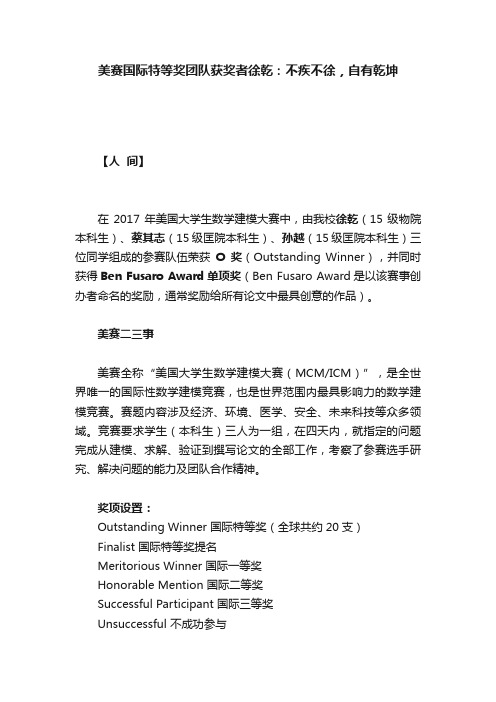 美赛国际特等奖团队获奖者徐乾：不疾不徐，自有乾坤

【人 间】

在 2017 年美国大学生数学建模大赛中，由我校徐乾（15 级物院本科生）、蔡其志（15 级医院本科生）、孙越（15 级医院本科生）三位同学组成的参赛队伍荣获 O 奖（Outstanding Winner），并同时获得 Ben Fusaro Award 单项奖（Ben Fusaro Award 是以该赛事创办者命名的奖励，通常奖励给所有论文中最具创意的作品）。

美赛二三事

美赛全称“美国大学生数学建模大赛（MCM/ICM）”，是全世界唯一的国际性数学建模竞赛，也是世界范围内最具影响力的数学建模竞赛。赛题内容涉及经济、环境、医学、安全、未来科技等众多领域。竞赛要求学生（本科生）三人为一组，在四天内，就指定的问题完成从建模、求解、验证到撰写论文的全部工作，考察了参赛选手研究、解决问题的能力及团队合作精神。

奖项设置：
Outstanding Winner 国际特等奖（全球共约 20 支）
Finalist 国际特等奖提名
Meritorious Winner 国际一等奖
Honorable Mention 国际二等奖
Successful Participant 国际三等奖
Unsuccessful 不成功参与